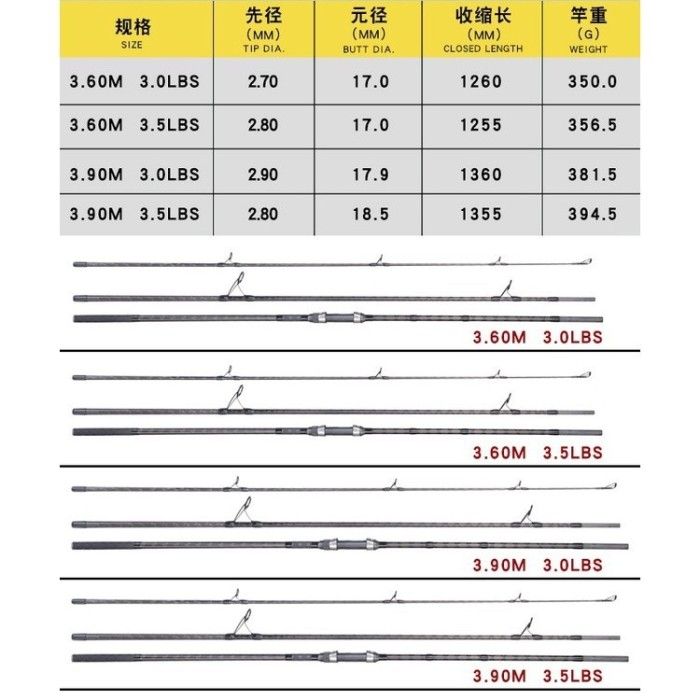 | 规格 SIZE | 先径 (MM) TIP DIA. | 元径 (MM) BUTT DIA. | 收缩长 (MM) CLOSED LENGTH | 竿重 (G) WEIGHT |
|---|---|---|---|---|
| 3.60M 3.0LBS | 2.70 | 17.0 | 1260 | 350.0 |
| 3.60M 3.5LBS | 2.80 | 17.0 | 1255 | 356.5 |
| 3.90M 3.0LBS | 2.90 | 17.9 | 1360 | 381.5 |
| 3.90M 3.5LBS | 2.80 | 18.5 | 1355 | 394.5 |

3.60M 3.0LBS

3.60M 3.5LBS

3.90M 3.0LBS

3.90M 3.5LBS